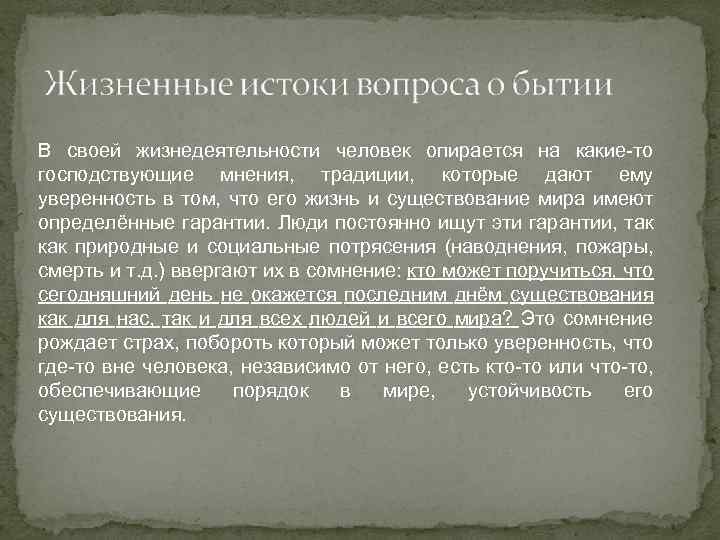 Жизненные истоки вопроса о бытии

В своей жизнедеятельности человек опирается на какие-то господствующие мнения, традиции, которые дают ему уверенность в том, что его жизнь и существование мира имеют определённые гарантии. Люди постоянно ищут эти гарантии, так как природные и социальные потрясения (наводнения, пожары, смерть и т.д.) ввергают их в сомнение: кто может поручиться, что сегодняшний день не окажется последним днём существования как для нас, так и для всех людей и всего мира? Это сомнение рождает страх, побороть который может только уверенность, что где-то вне человека, независимо от него, есть кто-то или что-то, обеспечивающие порядок в мире, устойчивость его существования.